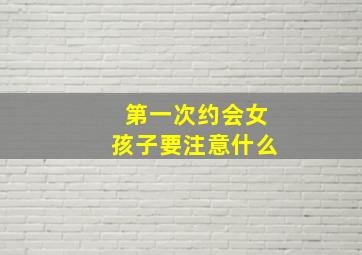 第一次约会女孩子要注意什么